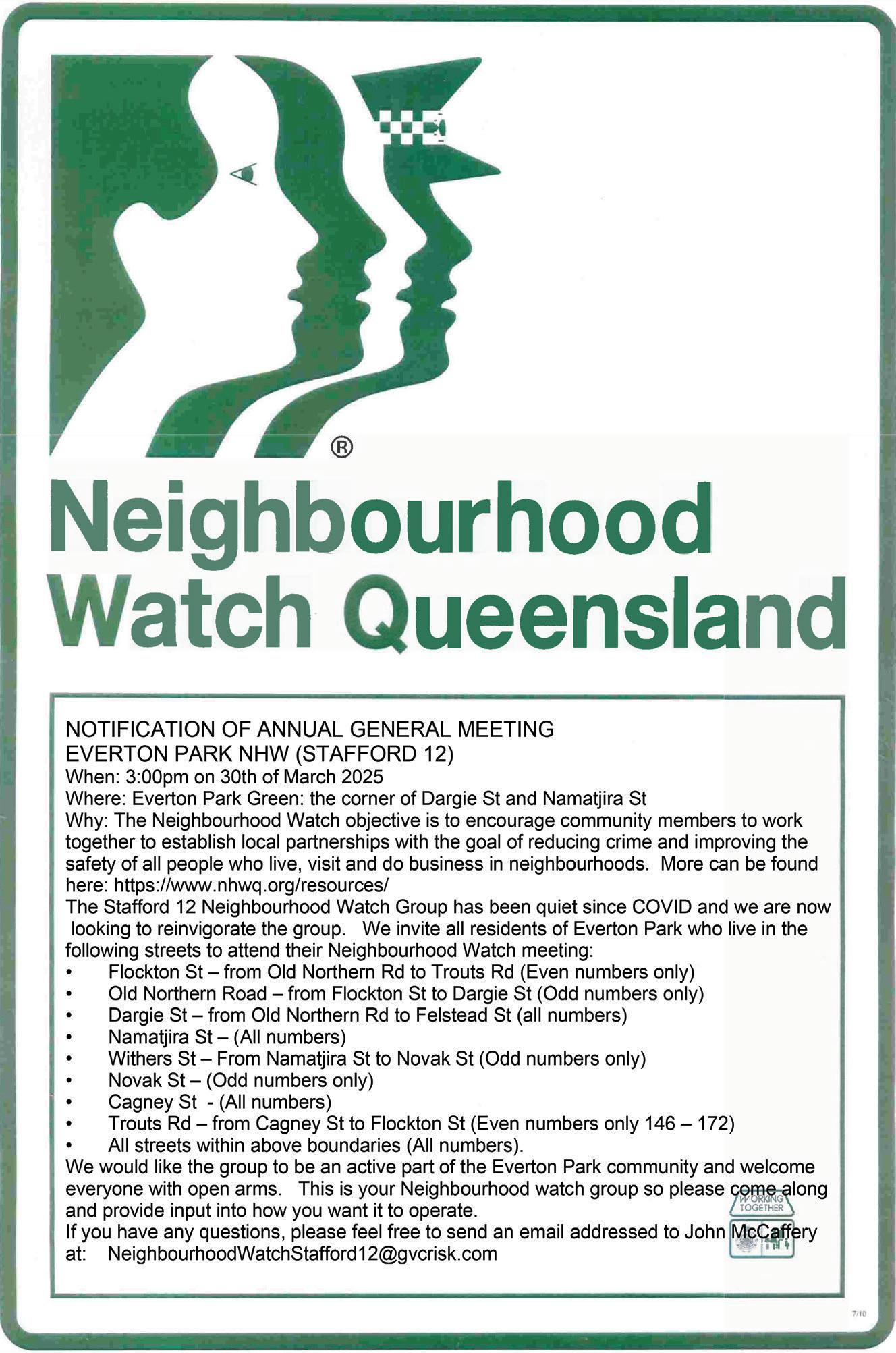 ®

Neighbourhood Watch Queensland

NOTIFICATION OF ANNUAL GENERAL MEETING
EVERTON PARK NHW (STAFFORD 12)
When: 3:00pm on 30th of March 2025
Where: Everton Park Green: the corner of Dargie St and Namatjira St
Why: The Neighbourhood Watch objective is to encourage community members to work together to establish local partnerships with the goal of reducing crime and improving the safety of all people who live, visit and do business in neighbourhoods. More can be found here: https://www.nhwq.org/resources/
The Stafford 12 Neighbourhood Watch Group has been quiet since COVID and we are now looking to reinvigorate the group. We invite all residents of Everton Park who live in the following streets to attend their Neighbourhood Watch meeting:
• Flockton St – from Old Northern Rd to Trouts Rd (Even numbers only)
• Old Northern Road – from Flockton St to Dargie St (Odd numbers only)
• Dargie St – from Old Northern Rd to Felstead St (all numbers)
• Namatjira St – (All numbers)
• Withers St – From Namatjira St to Novak St (Odd numbers only)
• Novak St – (Odd numbers only)
• Cagney St - (All numbers)
• Trouts Rd – from Cagney St to Flockton St (Even numbers only 146 – 172)
• All streets within above boundaries (All numbers).
We would like the group to be an active part of the Everton Park community and welcome everyone with open arms. This is your Neighbourhood watch group so please come along and provide input into how you want it to operate.
If you have any questions, please feel free to send an email addressed to John McCaffery at: NeighbourhoodWatchStafford12@gvcrisk.com

WORKING TOGETHER

7/10